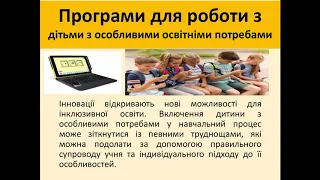 Програми для роботи з дітьми з особливими освітніми потребами

Інновації відкривають нові можливості для інклюзивної освіти. Включення дитини з особливими потребами у навчальний процес може зіткнутися із певними труднощами, які можна подолати за допомогою правильного супроводу учня та індивідуального підходу до її особливостей.